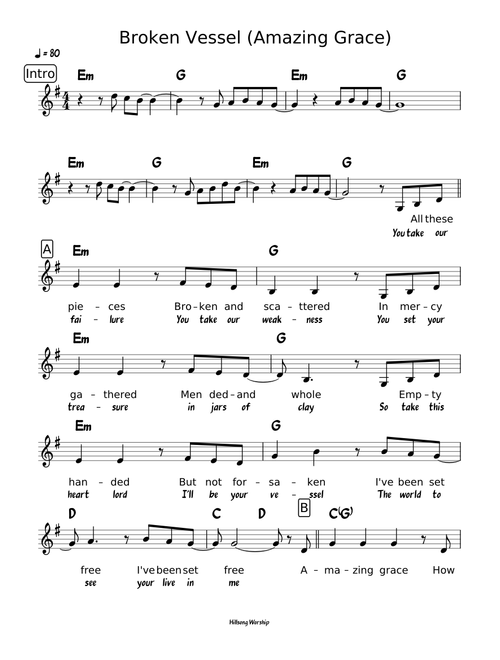 Broken Vessel (Amazing Grace)

♩ = 80

Intro

Em G Em G

Em G Em G

All these
You take our

A

Em G

pie - ces Bro - ken and sca - ttered In mer - cy
fai - lure You take our weak - ness You set your

Em G

ga - thered Men ded - and whole Emp - ty
trea - sure in jars of clay So take this

Em G

han - ded But not for - sa - ken I've been set
heart lord I'll be your ve - ssel The world to

D C D B C(G)

free I've been set free A - ma - zing grace How
see your live in me

Hillsong Worship